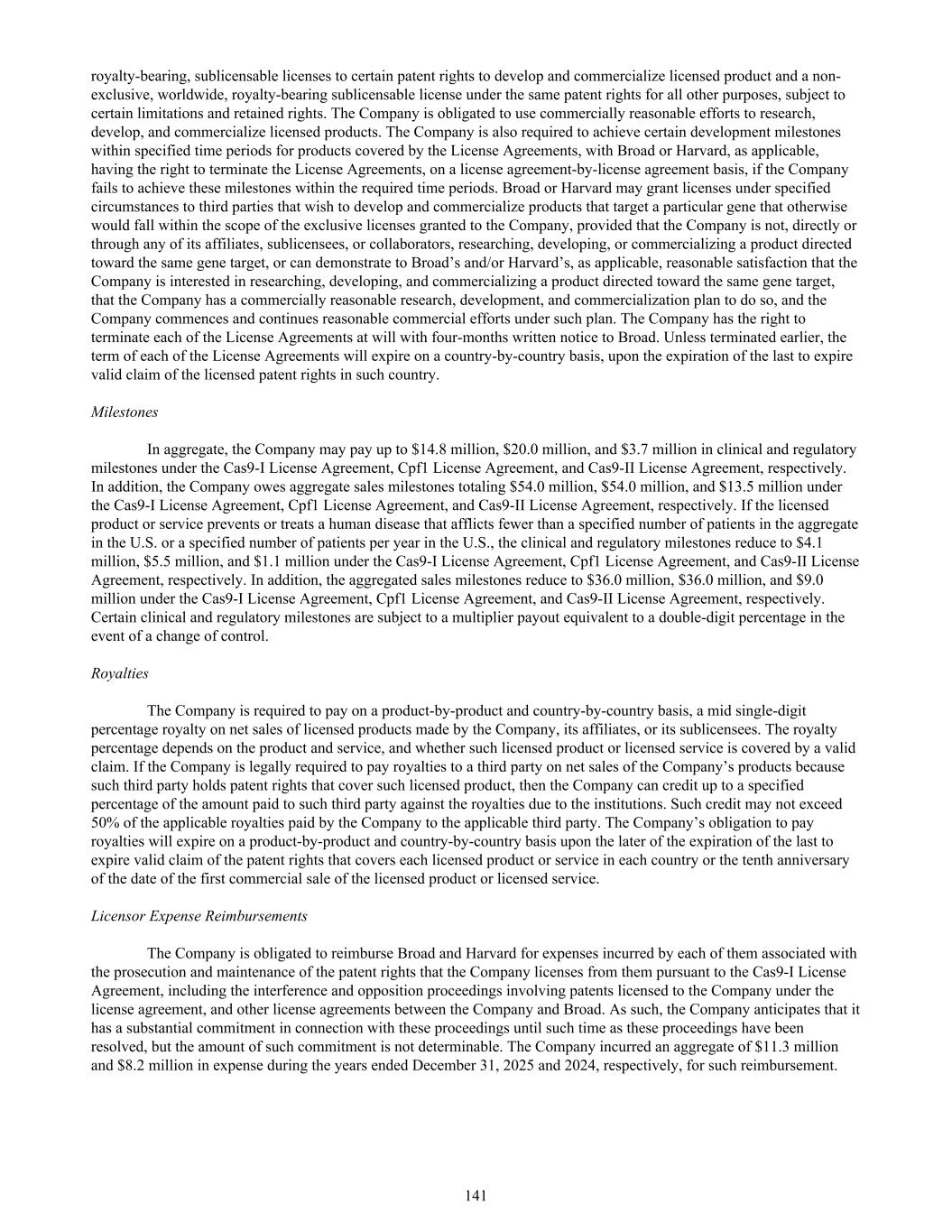 royalty-bearing, sublicensable licenses to certain patent rights to develop and commercialize licensed product and a non-exclusive, worldwide, royalty-bearing sublicensable license under the same patent rights for all other purposes, subject to certain limitations and retained rights. The Company is obligated to use commercially reasonable efforts to research, develop, and commercialize licensed products. The Company is also required to achieve certain development milestones within specified time periods for products covered by the License Agreements, with Broad or Harvard, as applicable, having the right to terminate the License Agreements, on a license agreement-by-license agreement basis, if the Company fails to achieve these milestones within the required time periods. Broad or Harvard may grant licenses under specified circumstances to third parties that wish to develop and commercialize products that target a particular gene that otherwise would fall within the scope of the exclusive licenses granted to the Company, provided that the Company is not, directly or through any of its affiliates, sublicensees, or collaborators, researching, developing, or commercializing a product directed toward the same gene target, or can demonstrate to Broad's and/or Harvard's, as applicable, reasonable satisfaction that the Company is interested in researching, developing, and commercializing a product directed toward the same gene target, that the Company has a commercially reasonable research, development, and commercialization plan to do so, and the Company commences and continues reasonable commercial efforts under such plan. The Company has the right to terminate each of the License Agreements at will with four-months written notice to Broad. Unless terminated earlier, the term of each of the License Agreements will expire on a country-by-country basis, upon the expiration of the last to expire valid claim of the licensed patent rights in such country.

Milestones

In aggregate, the Company may pay up to \$14.8 million, \$20.0 million, and \$3.7 million in clinical and regulatory milestones under the Cas9-I License Agreement, Cpf1 License Agreement, and Cas9-II License Agreement, respectively. In addition, the Company owes aggregate sales milestones totaling \$54.0 million, \$54.0 million, and \$13.5 million under the Cas9-I License Agreement, Cpf1 License Agreement, and Cas9-II License Agreement, respectively. If the licensed product or service prevents or treats a human disease that afflicts fewer than a specified number of patients in the aggregate in the U.S. or a specified number of patients per year in the U.S., the clinical and regulatory milestones reduce to \$4.1 million, \$5.5 million, and \$1.1 million under the Cas9-I License Agreement, Cpf1 License Agreement, and Cas9-II License Agreement, respectively. In addition, the aggregated sales milestones reduce to \$36.0 million, \$36.0 million, and \$9.0 million under the Cas9-I License Agreement, Cpf1 License Agreement, and Cas9-II License Agreement, respectively. Certain clinical and regulatory milestones are subject to a multiplier payout equivalent to a double-digit percentage in the event of a change of control.

Royalties

The Company is required to pay on a product-by-product and country-by-country basis, a mid single-digit percentage royalty on net sales of licensed products made by the Company, its affiliates, or its sublicensees. The royalty percentage depends on the product and service, and whether such licensed product or licensed service is covered by a valid claim. If the Company is legally required to pay royalties to a third party on net sales of the Company's products because such third party holds patent rights that cover such licensed product, then the Company can credit up to a specified percentage of the amount paid to such third party against the royalties due to the institutions. Such credit may not exceed 50% of the applicable royalties paid by the Company to the applicable third party. The Company's obligation to pay royalties will expire on a product-by-product and country-by-country basis upon the later of the expiration of the last to expire valid claim of the patent rights that covers each licensed product or service in each country or the tenth anniversary of the date of the first commercial sale of the licensed product or licensed service.

Licensor Expense Reimbursements

The Company is obligated to reimburse Broad and Harvard for expenses incurred by each of them associated with the prosecution and maintenance of the patent rights that the Company licenses from them pursuant to the Cas9-I License Agreement, including the interference and opposition proceedings involving patents licensed to the Company under the license agreement, and other license agreements between the Company and Broad. As such, the Company anticipates that it has a substantial commitment in connection with these proceedings until such time as these proceedings have been resolved, but the amount of such commitment is not determinable. The Company incurred an aggregate of \$11.3 million and \$8.2 million in expense during the years ended December 31, 2025 and 2024, respectively, for such reimbursement.

141